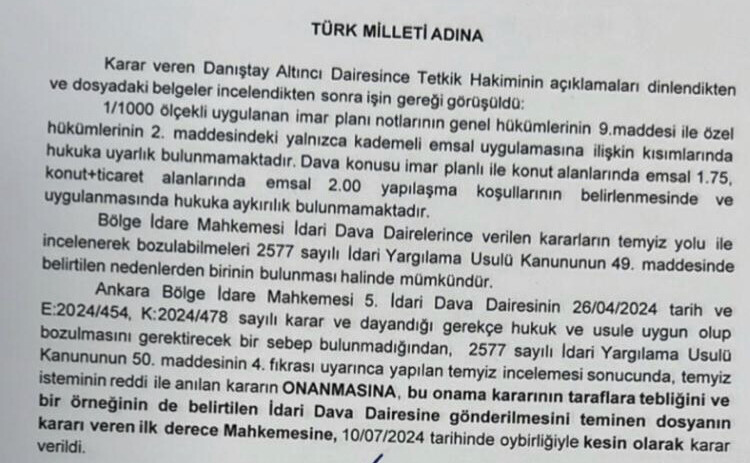 TÜRK MİLLETİ ADINA

Karar veren Danıştay Altıncı Dairesince Tetkik Hakiminin açıklamaları dinlendikten ve dosyadaki belgeler incelendikten sonra işin gereği görüşüldü:

1/1000 ölçekli uygulanan imar planı notlarının genel hükümlerinin 9.maddesi ile özel hükümlerinin 2. maddesindeki yalnızca kademeli emsal uygulamasına ilişkin kısımlarında hukuka uyarlık bulunmamaktadır. Dava konusu imar planlı ile konut alanlarında emsal 1.75, konut+ticaret alanlarında emsal 2.00 yapılaşma koşullarının belirlenmesinde ve uygulanmasında hukuka aykırılık bulunmamaktadır.

Bölge İdare Mahkemesi İdari Dava Dairelerince verilen kararların temyiz yolu ile incelenerek bozulabilmeleri 2577 sayılı İdari Yargılama Usulü Kanununun 49. maddesinde belirtilen nedenlerden birinin bulunması halinde mümkündür.

Ankara Bölge İdare Mahkemesi 5. İdari Dava Dairesinin 26/04/2024 tarih ve E:2024/454, K:2024/478 sayılı karar ve dayandığı gerekçe hukuk ve usule uygun olup bozulmasını gerektirecek bir sebep bulunmadığından, 2577 sayılı İdari Yargılama Usulü Kanununun 50. maddesinin 4. fıkrası uyarınca yapılan temyiz incelemesi sonucunda, temyiz isteminin reddi ile anılan kararın ONANMASINA, bu onama kararının taraflara tebliğini ve bir örneğinin de belirtilen İdari Dava Dairesine gönderilmesini teminen dosyanın kararı veren ilk derece Mahkemesine, 10/07/2024 tarihinde oybirliğiyle kesin olarak karar verildi.